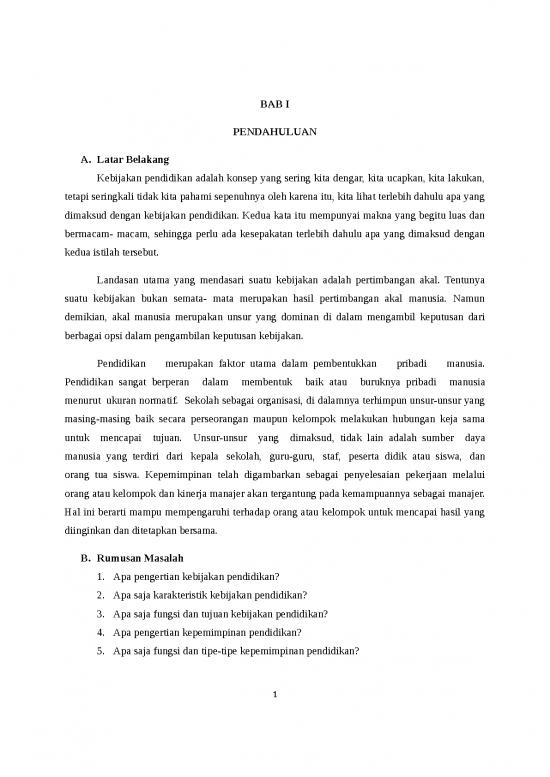 BAB I

PENDAHULUAN

A. Latar Belakang

Kebijakan pendidikan adalah konsep yang sering kita dengar, kita ucapkan, kita lakukan, tetapi seringkali tidak kita pahami sepenuhnya oleh karena itu, kita lihat terlebih dahulu apa yang dimaksud dengan kebijakan pendidikan. Kedua kata itu mempunyai makna yang begitu luas dan bermacam- macam, sehingga perlu ada kesepakatan terlebih dahulu apa yang dimaksud dengan kedua istilah tersebut.

Landasan utama yang mendasari suatu kebijakan adalah pertimbangan akal. Tentunya suatu kebijakan bukan semata- mata merupakan hasil pertimbangan akal manusia. Namun demikian, akal manusia merupakan unsur yang dominan di dalam mengambil keputusan dari berbagai opsi dalam pengambilan keputusan kebijakan.

Pendidikan merupakan faktor utama dalam pembentukkan pribadi manusia. Pendidikan sangat berperan dalam membentuk baik atau buruknya pribadi manusia menurut ukuran normatif. Sekolah sebagai organisasi, di dalamnya terhimpun unsur-unsur yang masing-masing baik secara perseorangan maupun kelompok melakukan hubungan keja sama untuk mencapai tujuan. Unsur-unsur yang dimaksud, tidak lain adalah sumber daya manusia yang terdiri dari kepala sekolah, guru-guru, staf, peserta didik atau siswa, dan orang tua siswa. Kepemimpinan telah digambarkan sebagai penyelesaian pekerjaan melalui orang atau kelompok dan kinerja manajer akan tergantung pada kemampuannya sebagai manajer. Hal ini berarti mampu mempengaruhi terhadap orang atau kelompok untuk mencapai hasil yang diinginkan dan ditetapkan bersama.

B. Rumusan Masalah

1. Apa pengertian kebijakan pendidikan?
2. Apa saja karakteristik kebijakan pendidikan?
3. Apa saja fungsi dan tujuan kebijakan pendidikan?
4. Apa pengertian kepemimpinan pendidikan?
5. Apa saja fungsi dan tipe-tipe kepemimpinan pendidikan?

1